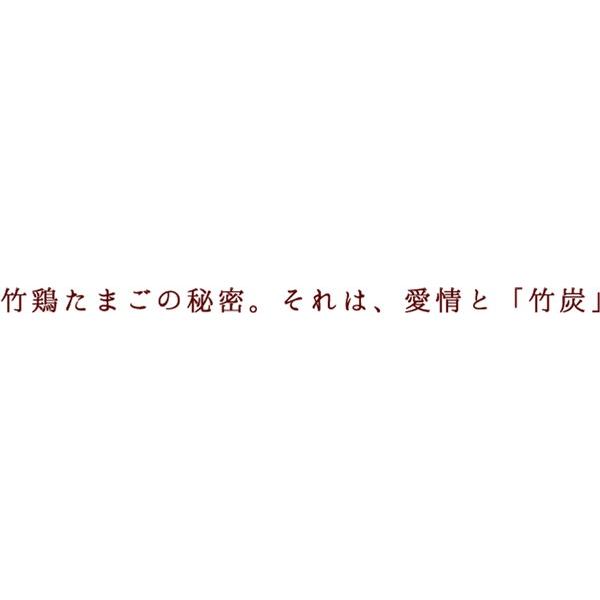 竹鶏たまごの秘密。それは、愛情と「竹炭」